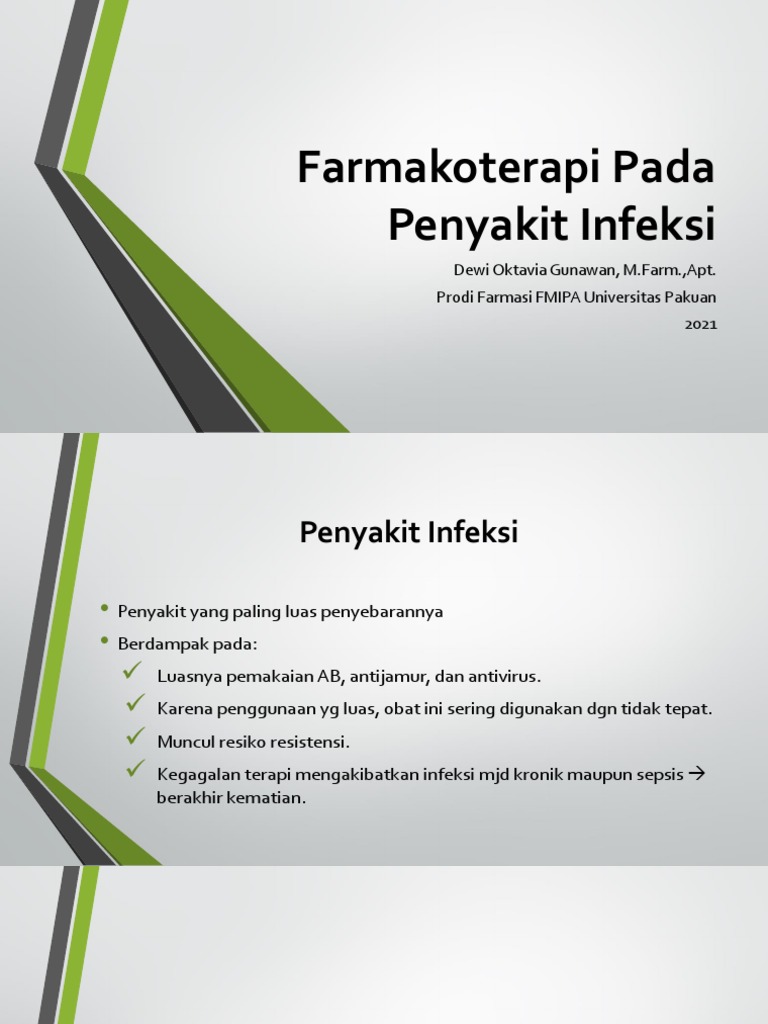 Farmakoterapi Pada Penyakit Infeksi

Dewi Oktavia Gunawan, M.Farm.,Apt.
Prodi Farmasi FMIPA Universitas Pakuan
2021

Penyakit Infeksi

• Penyakit yang paling luas penyebarannya
• Berdampak pada:
✓ Luasnya pemakaian AB, antijamur, dan antivirus.
✓ Karena penggunaan yg luas, obat ini sering digunakan dgn tidak tepat.
✓ Muncul resiko resistensi.
✓ Kegagalan terapi mengakibatkan infeksi mjd kronik maupun sepsis → berakhir kematian.